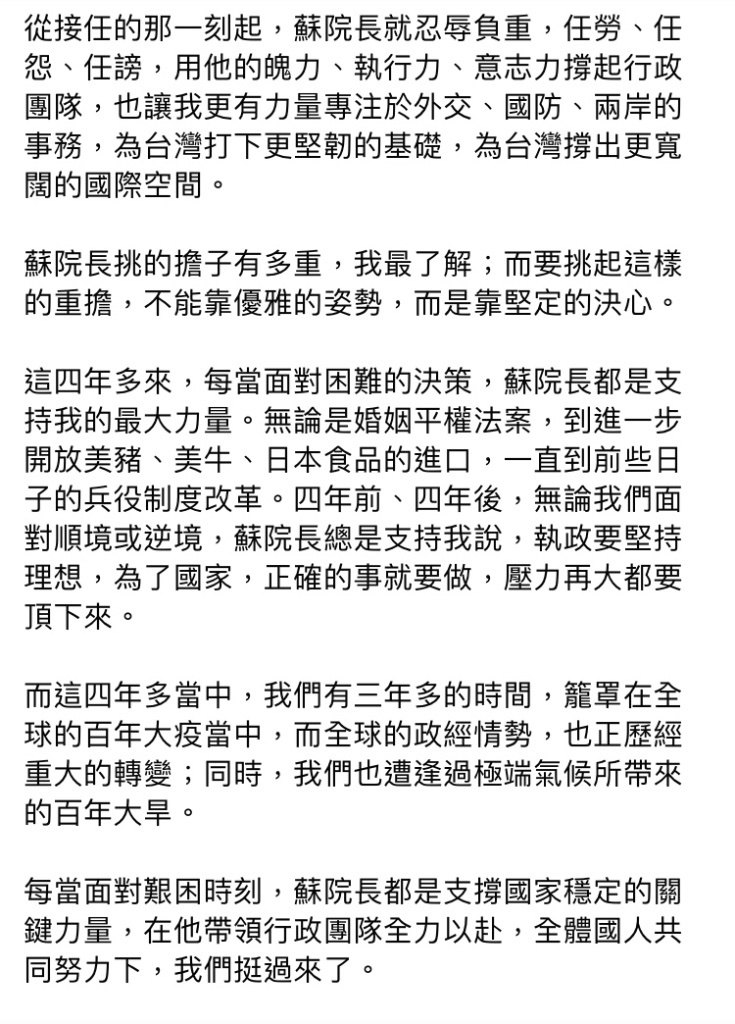 從接任的那一刻起，蘇院長就忍辱負重，任勞、任怨、任謗，用他的魄力、執行力、意志力撐起行政團隊，也讓我更有力量專注於外交、國防、兩岸的事務，為台灣打下更堅韌的基礎，為台灣撐出更寬闊的國際空間。

蘇院長挑的擔子有多重，我最了解；而要挑起這樣的重擔，不能靠優雅的姿勢，而是靠堅定的決心。

這四年多來，每當面對困難的決策，蘇院長都是支持我的最大力量。無論是婚姻平權法案，到進一步開放美豬、美牛、日本食品的進口，一直到前些日子的兵役制度改革。四年前、四年後，無論我們面對順境或逆境，蘇院長總是支持我說，執政要堅持理想，為了國家，正確的事就要做，壓力再大都要頂下來。

而這四年多當中，我們有三年多的時間，籠罩在全球的百年大疫當中，而全球的政經情勢，也正歷經重大的轉變；同時，我們也遭逢過極端氣候所帶來的百年大旱。

每當面對艱困時刻，蘇院長都是支撐國家穩定的關鍵力量，在他帶領行政團隊全力以赴，全體國人共同努力下，我們挺過來了。